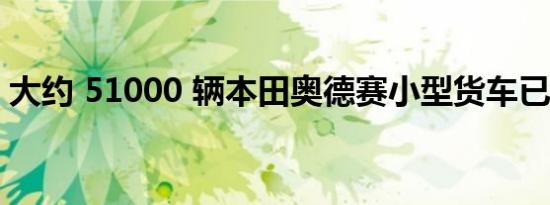 大约 51000 辆本田奥德赛小型货车已